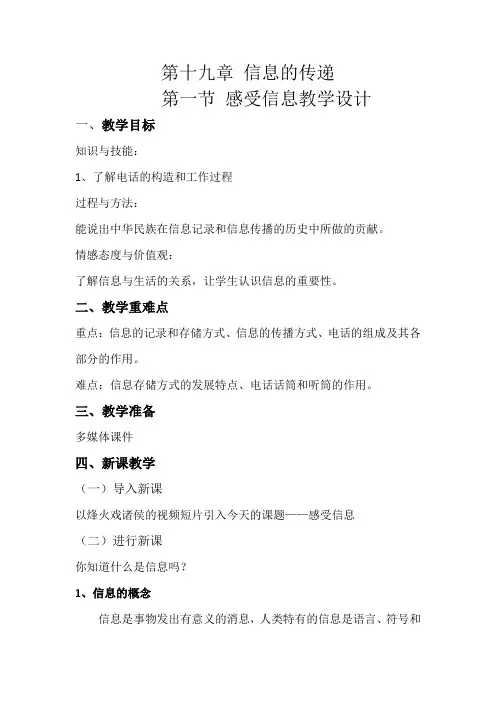 第十九章 信息的传递
第一节 感受信息教学设计

一、教学目标

知识与技能：

1、了解电话的构造和工作过程

过程与方法：

能说出中华民族在信息记录和信息传播的历史中所做的贡献。

情感态度与价值观：

了解信息与生活的关系，让学生认识信息的重要性。

二、教学重难点

重点：信息的记录和存储方式、信息的传播方式、电话的组成及其各部分的作用。

难点：信息存储方式的发展特点、电话话筒和听筒的作用。

三、教学准备

多媒体课件

四、新课教学

（一）导入新课

以烽火戏诸侯的视频短片引入今天的课题——感受信息

（二）进行新课

你知道什么是信息吗？

1、信息的概念

信息是事物发出有意义的消息，人类特有的信息是语言、符号和